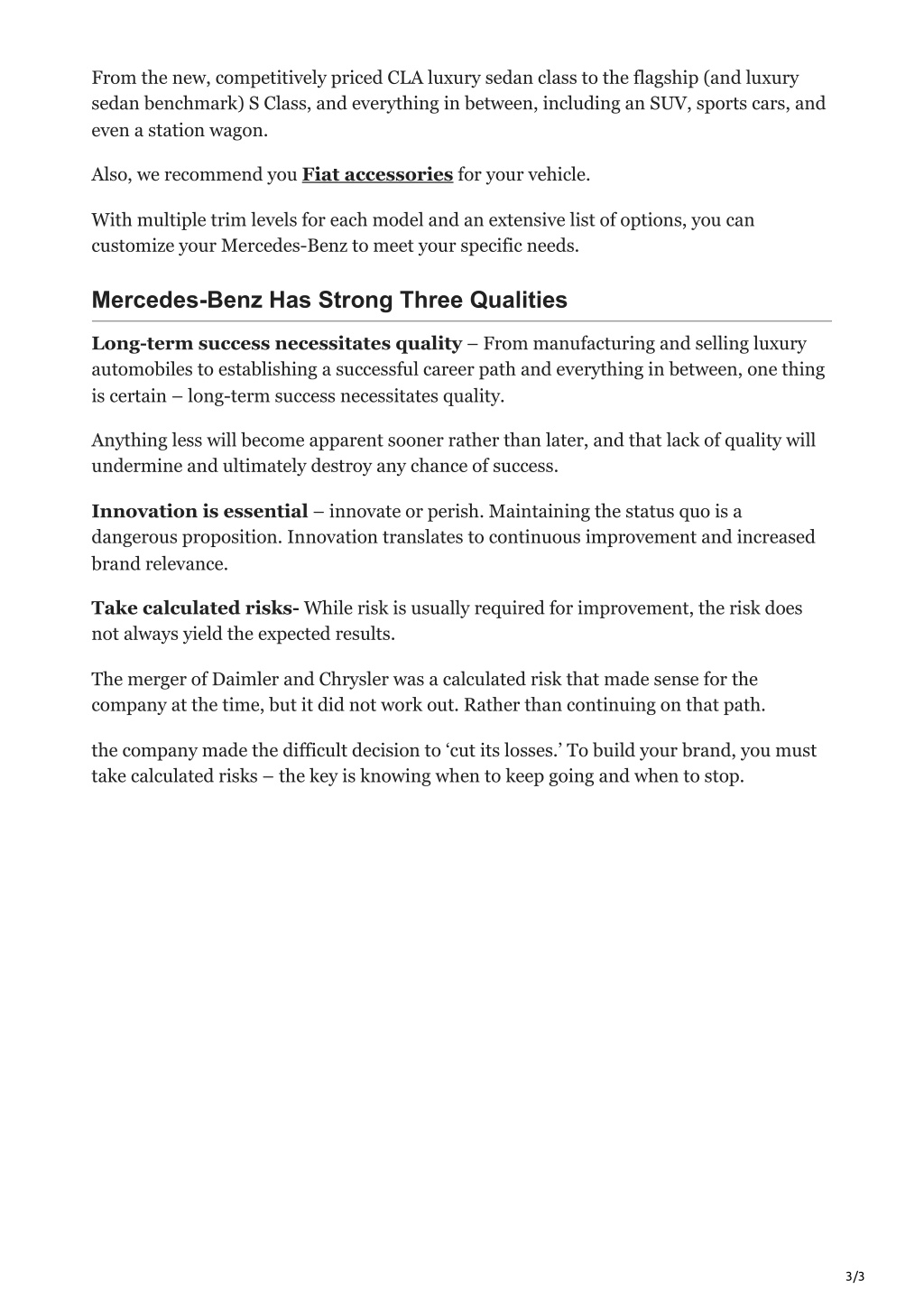 From the new, competitively priced CLA luxury sedan class to the flagship (and luxury sedan benchmark) S Class, and everything in between, including an SUV, sports cars, and even a station wagon.

Also, we recommend you Fiat accessories for your vehicle.

With multiple trim levels for each model and an extensive list of options, you can customize your Mercedes-Benz to meet your specific needs.

Mercedes-Benz Has Strong Three Qualities

Long-term success necessitates quality – From manufacturing and selling luxury automobiles to establishing a successful career path and everything in between, one thing is certain – long-term success necessitates quality.

Anything less will become apparent sooner rather than later, and that lack of quality will undermine and ultimately destroy any chance of success.

Innovation is essential – innovate or perish. Maintaining the status quo is a dangerous proposition. Innovation translates to continuous improvement and increased brand relevance.

Take calculated risks- While risk is usually required for improvement, the risk does not always yield the expected results.

The merger of Daimler and Chrysler was a calculated risk that made sense for the company at the time, but it did not work out. Rather than continuing on that path.

the company made the difficult decision to ‘cut its losses.’ To build your brand, you must take calculated risks – the key is knowing when to keep going and when to stop.

3/3